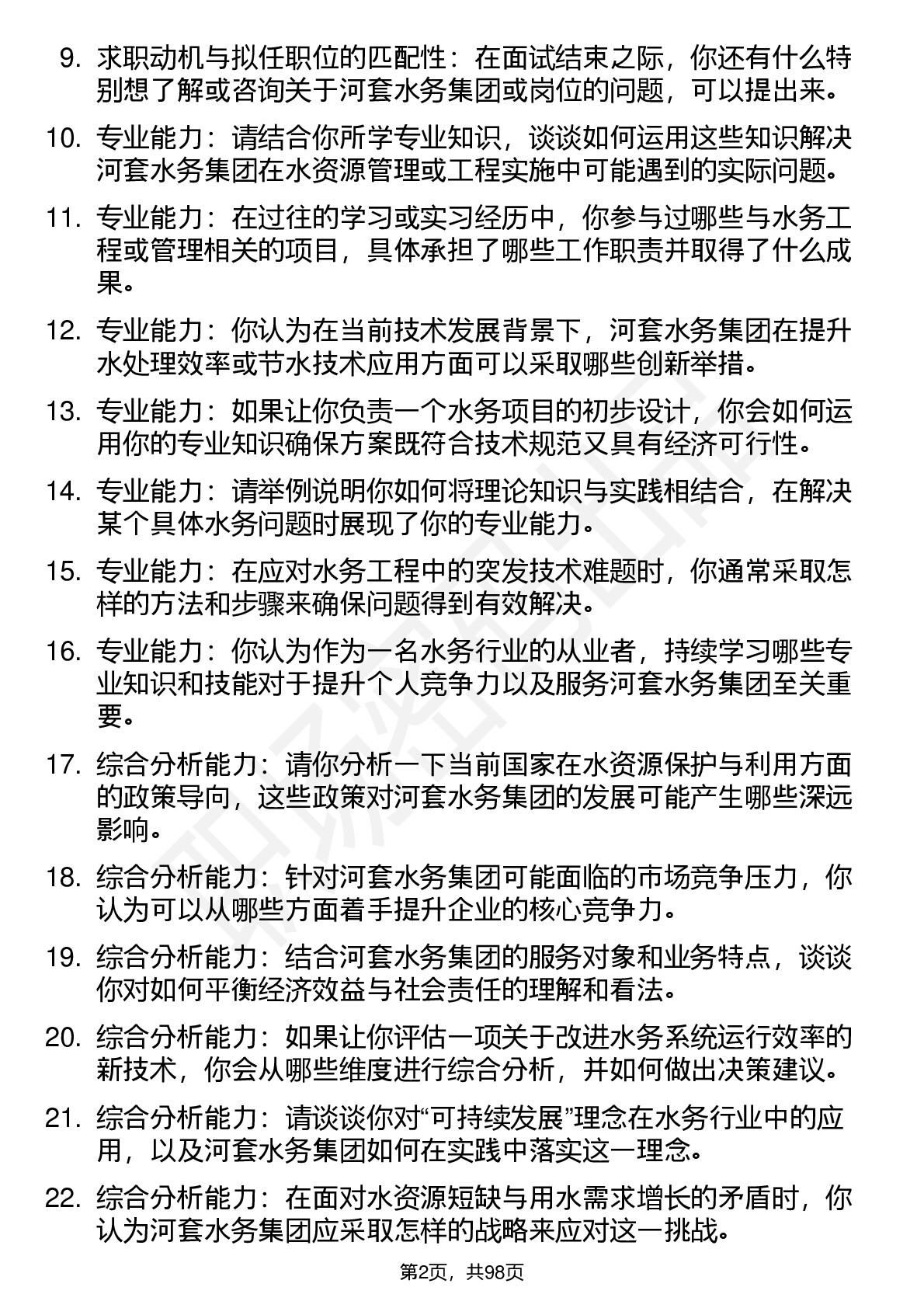 9. 求职动机与拟任职位的匹配性：在面试结束之际，你还有什么特别想了解或咨询关于河套水务集团或岗位的问题，可以提出来。

10. 专业能力：请结合你所学专业知识，谈谈如何运用这些知识解决河套水务集团在水资源管理或工程实施中可能遇到的实际问题。

11. 专业能力：在过往的学习或实习经历中，你参与过哪些与水务工程或管理相关的项目，具体承担了哪些工作职责并取得了什么成果。

12. 专业能力：你认为在当前技术发展背景下，河套水务集团在提升水处理效率或节水技术应用方面可以采取哪些创新举措。

13. 专业能力：如果让你负责一个水务项目的初步设计，你会如何运用你的专业知识确保方案既符合技术规范又具有经济可行性。

14. 专业能力：请举例说明你如何将理论知识与实践相结合，在解决某个具体水务问题时展现了你的专业能力。

15. 专业能力：在应对水务工程中的突发技术难题时，你通常采取怎样的方法和步骤来确保问题得到有效解决。

16. 专业能力：你认为作为一名水务行业的从业者，持续学习哪些专业知识和技能对于提升个人竞争力以及服务河套水务集团至关重要。

17. 综合分析能力：请你分析一下当前国家在水资源保护与利用方面的政策导向，这些政策对河套水务集团的发展可能产生哪些深远影响。

18. 综合分析能力：针对河套水务集团可能面临的市场竞争压力，你认为可以从哪些方面着手提升企业的核心竞争力。

19. 综合分析能力：结合河套水务集团的服务对象和业务特点，谈谈你对如何平衡经济效益与社会责任的理解和看法。

20. 综合分析能力：如果让你评估一项关于改进水务系统运行效率的新技术，你会从哪些维度进行综合分析，并如何做出决策建议。

21. 综合分析能力：请谈谈你对“可持续发展”理念在水务行业中的应用，以及河套水务集团如何在实践中落实这一理念。

22. 综合分析能力：在面对水资源短缺与用水需求增长的矛盾时，你认为河套水务集团应采取怎样的战略来应对这一挑战。

第2页，共98页